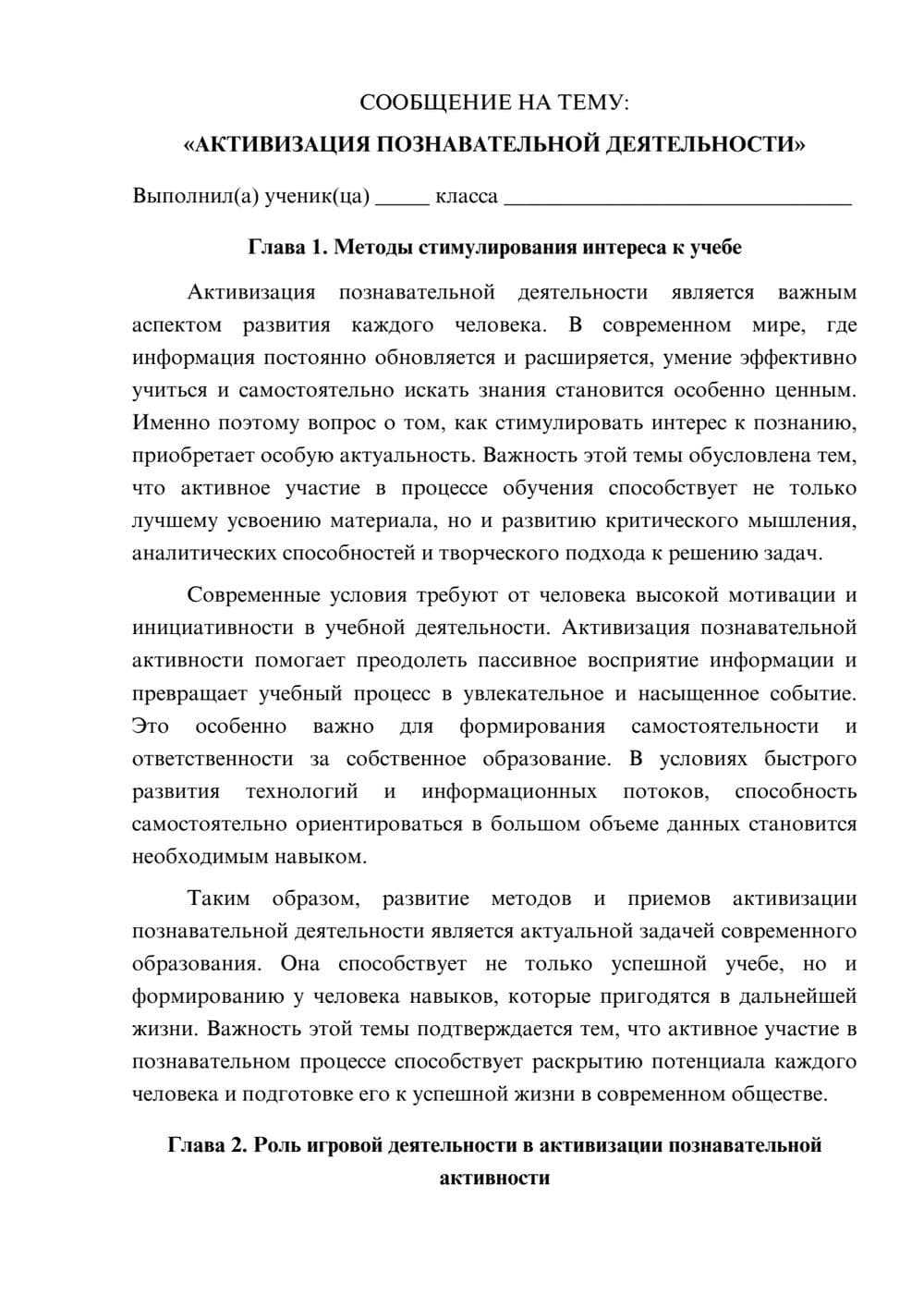 СООБЩЕНИЕ НА ТЕМУ:
«АКТИВИЗАЦИЯ ПОЗНАВАТЕЛЬНОЙ ДЕЯТЕЛЬНОСТИ»

Выполнил(а) ученик(ца) ____ класса ____

Глава 1. Методы стимулирования интереса к учебе

Активизация познавательной деятельности является важным аспектом развития каждого человека. В современном мире, где информация постоянно обновляется и расширяется, умение эффективно учиться и самостоятельно искать знания становится особенно ценным. Именно поэтому вопрос о том, как стимулировать интерес к познанию, приобретает особую актуальность. Важность этой темы обусловлена тем, что активное участие в процессе обучения способствует не только лучшему усвоению материала, но и развитию критического мышления, аналитических способностей и творческого подхода к решению задач.

Современные условия требуют от человека высокой мотивации и инициативности в учебной деятельности. Активизация познавательной активности помогает преодолеть пассивное восприятие информации и превращает учебный процесс в увлекательное и насыщенное событие. Это особенно важно для формирования самостоятельности и ответственности за собственное образование. В условиях быстрого развития технологий и информационных потоков, способность самостоятельно ориентироваться в большом объеме данных становится необходимым навыком.

Таким образом, развитие методов и приемов активизации познавательной деятельности является актуальной задачей современного образования. Она способствует не только успешной учебе, но и формированию у человека навыков, которые пригодятся в дальнейшей жизни. Важность этой темы подтверждается тем, что активное участие в познавательном процессе способствует раскрытию потенциала каждого человека и подготовке его к успешной жизни в современном обществе.

Глава 2. Роль игровой деятельности в активизации познавательной активности